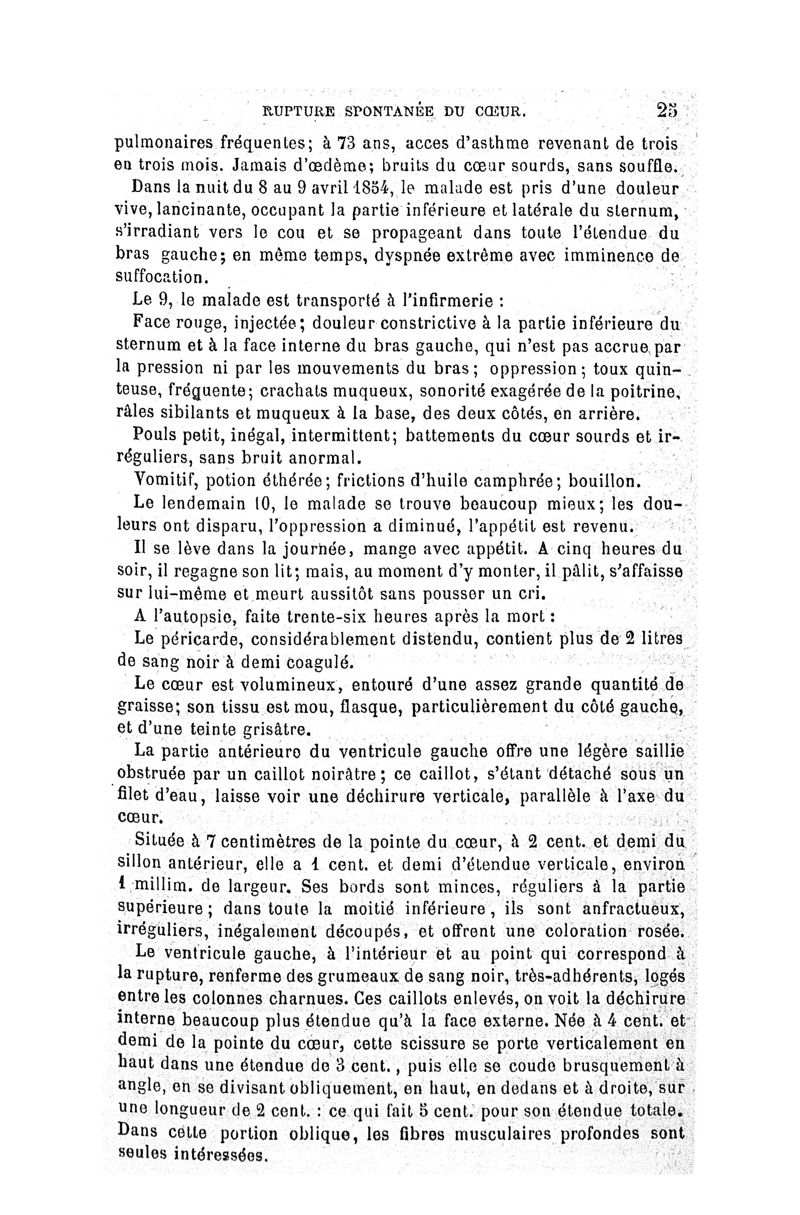 RUPTURE SPONTANÉE DU CŒUR. 25

pulmonaires fréquentes; à 73 ans, acces d'asthme revenant de trois en trois mois. Jamais d'œdème; bruits du cœur sourds, sans souffle.

Dans la nuit du 8 au 9 avril 1854, le malade est pris d'une douleur vive, lancinante, occupant la partie inférieure et latérale du sternum, s'irradiant vers le cou et se propageant dans toute l'étendue du bras gauche; en même temps, dyspnée extrême avec imminence de suffocation.

Le 9, le malade est transporté à l'infirmerie :

Face rouge, injectée; douleur constrictive à la partie inférieure du sternum et à la face interne du bras gauche, qui n'est pas accrue par la pression ni par les mouvements du bras; oppression; toux quinteuse, fréquente; crachats muqueux, sonorité exagérée de la poitrine, râles sibilants et muqueux à la base, des deux côtés, en arrière.

Pouls petit, inégal, intermittent; battements du cœur sourds et irréguliers, sans bruit anormal.

Vomitif, potion éthérée; frictions d'huile camphrée; bouillon.

Le lendemain 10, le malade se trouve beaucoup mieux; les douleurs ont disparu, l'oppression a diminué, l'appétit est revenu.

Il se lève dans la journée, mange avec appétit. A cinq heures du soir, il regagne son lit; mais, au moment d'y monter, il pâlit, s'affaisse sur lui-même et meurt aussitôt sans pousser un cri.

A l'autopsie, faite trente-six heures après la mort :

Le péricarde, considérablement distendu, contient plus de 2 litres de sang noir à demi coagulé.

Le cœur est volumineux, entouré d'une assez grande quantité de graisse; son tissu est mou, flasque, particulièrement du côté gauche, et d'une teinte grisâtre.

La partie antérieure du ventricule gauche offre une légère saillie obstruée par un caillot noirâtre; ce caillot, s'étant détaché sous un filet d'eau, laisse voir une déchirure verticale, parallèle à l'axe du cœur.

Située à 7 centimètres de la pointe du cœur, à 2 cent. et demi du sillon antérieur, elle a 1 cent. et demi d'étendue verticale, environ 1 millim. de largeur. Ses bords sont minces, réguliers à la partie supérieure; dans toute la moitié inférieure, ils sont anfractueux, irréguliers, inégalement découpés, et offrent une coloration rosée.

Le ventricule gauche, à l'intérieur et au point qui correspond à la rupture, renferme des grumeaux de sang noir, très-adhérents, logés entre les colonnes charnues. Ces caillots enlevés, on voit la déchirure interne beaucoup plus étendue qu'à la face externe. Née à 4 cent. et demi de la pointe du cœur, cette scissure se porte verticalement en haut dans une étendue de 3 cent., puis elle se coude brusquement à angle, en se divisant obliquement, en haut, en dedans et à droite, sur une longueur de 2 cent. : ce qui fait 5 cent. pour son étendue totale. Dans cette portion oblique, les fibres musculaires profondes sont seules intéressées.